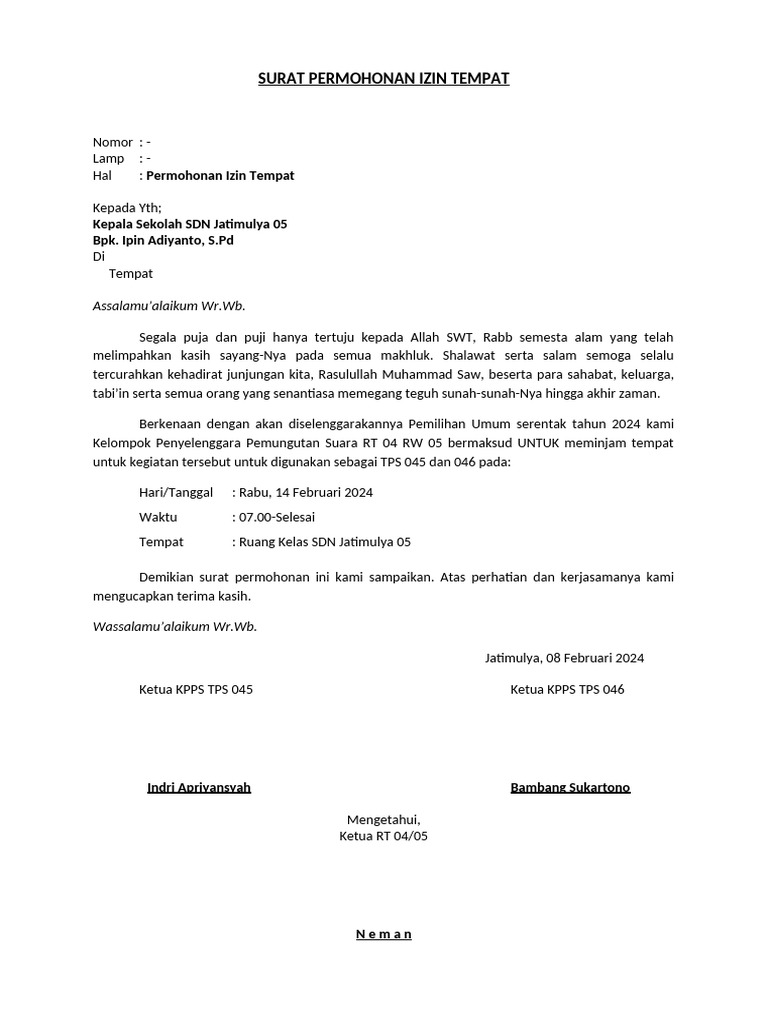 SURAT PERMOHONAN IZIN TEMPAT

Nomor : -
Lamp : -
Hal : Permohonan Izin Tempat

Kepada Yth;
Kepala Sekolah SDN Jatimulya 05
Bpk. Ipin Adiyanto, S.Pd
Di
Tempat

Assalamu'alaikum Wr.Wb.

Segala puja dan puji hanya tertuju kepada Allah SWT, Rabb semesta alam yang telah melimpahkan kasih sayang-Nya pada semua makhluk. Shalawat serta salam semoga selalu tercurahkan kehadirat junjungan kita, Rasulullah Muhammad Saw, beserta para sahabat, keluarga, tabi'in serta semua orang yang senantiasa memegang teguh sunah-sunah-Nya hingga akhir zaman.

Berkenaan dengan akan diselenggarakannya Pemilihan Umum serentak tahun 2024 kami Kelompok Penyelenggara Pemungutan Suara RT 04 RW 05 bermaksud UNTUK meminjam tempat untuk kegiatan tersebut untuk digunakan sebagai TPS 045 dan 046 pada:

Hari/Tanggal : Rabu, 14 Februari 2024

Waktu : 07.00-Selesai

Tempat : Ruang Kelas SDN Jatimulya 05

Demikian surat permohonan ini kami sampaikan. Atas perhatian dan kerjasamanya kami mengucapkan terima kasih.

Wassalamu'alaikum Wr.Wb.

Jatimulya, 08 Februari 2024

Ketua KPPS TPS 045

Ketua KPPS TPS 046

Indri Apriyansyah

Bambang Sukartono

Mengetahui,
Ketua RT 04/05

N e m a n